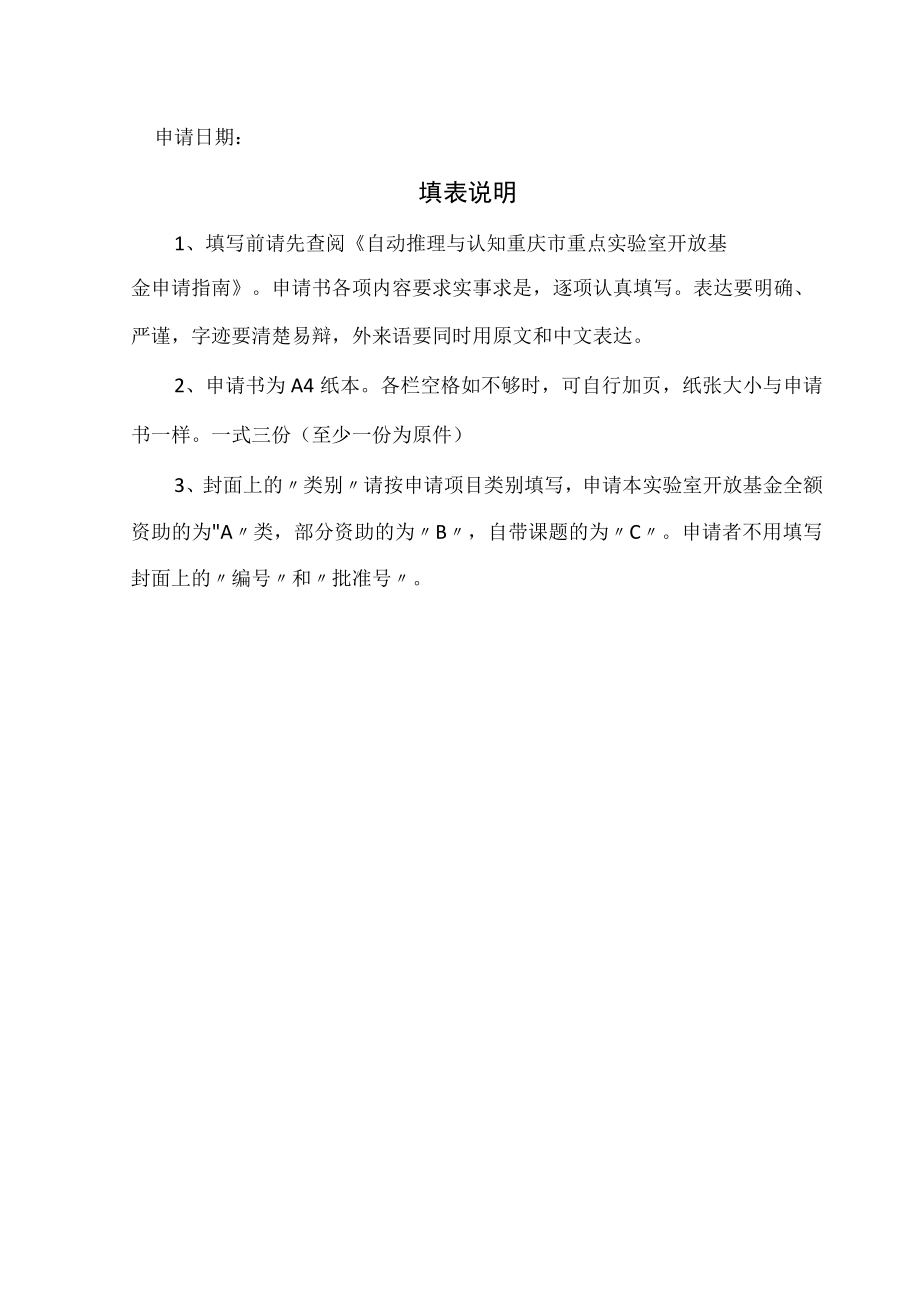 申请日期：

填表说明

1、填写前请先查阅《自动推理与认知重庆市重点实验室开放基金申请指南》。申请书各项内容要求实事求是，逐项认真填写。表达要明确、严谨，字迹要清楚易辩，外来语要同时用原文和中文表达。

2、申请书为A4纸本。各栏空格如不够时，可自行加页，纸张大小与申请书一样。一式三份（至少一份为原件）

3、封面上的〃类别〃请按申请项目类别填写，申请本实验室开放基金全额资助的为"A〃类，部分资助的为〃B〃，自带课题的为〃C〃。申请者不用填写封面上的〃编号〃和〃批准号〃。